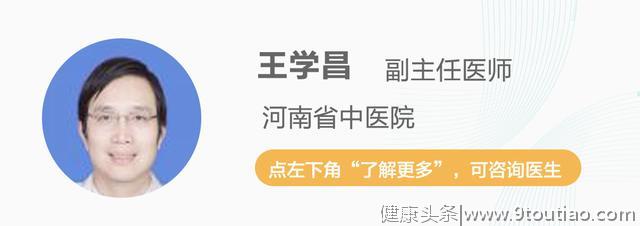 王学昌 副主任医师

河南省中医院

点左下角“了解更多”，可咨询医生

健康头条|www.9toutiao.com